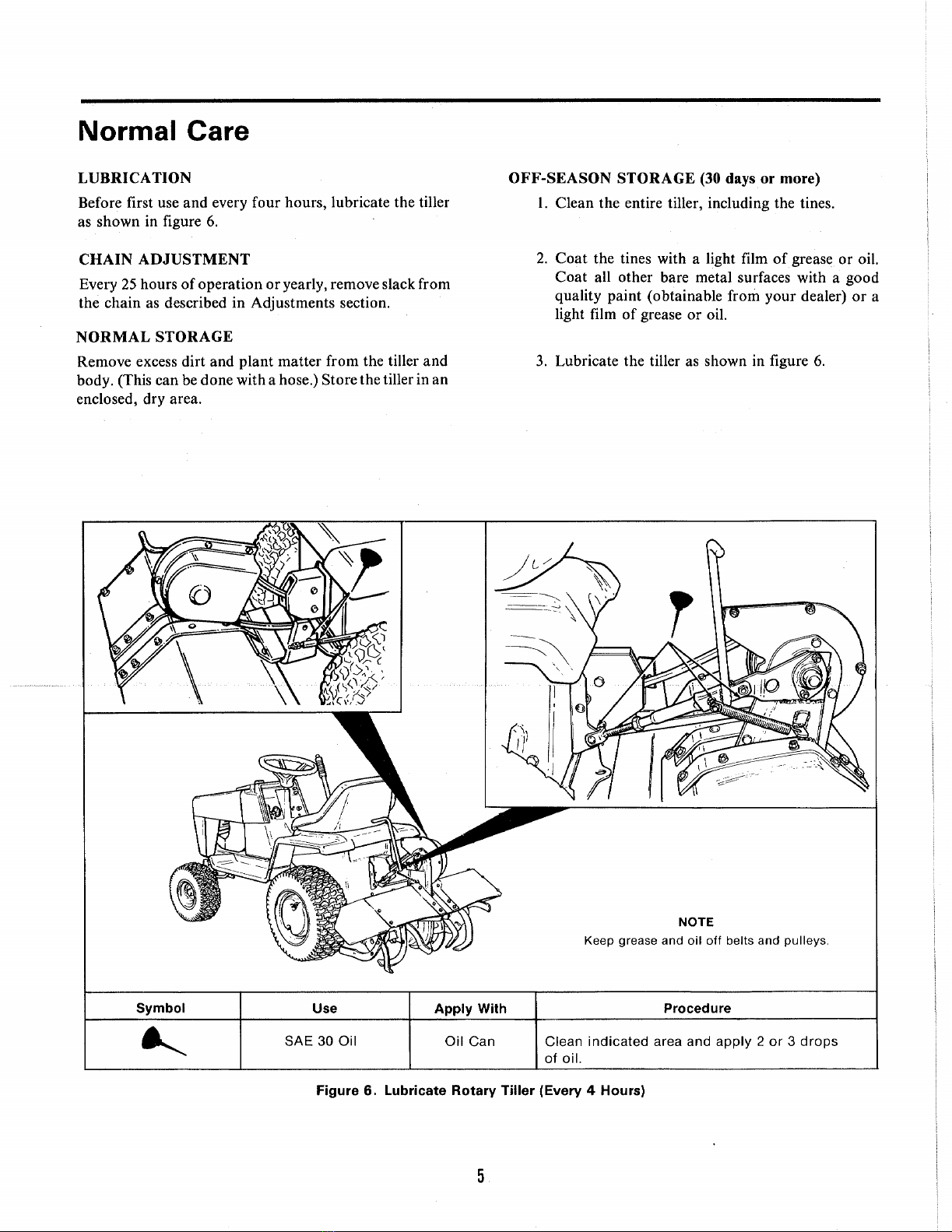 Normal Care

LUBRICATION

Before first use and every four hours, lubricate the tiller as shown in figure 6.

CHAIN ADJUSTMENT

Every 25 hours of operation or yearly, remove slack from the chain as described in Adjustments section.

NORMAL STORAGE

Remove excess dirt and plant matter from the tiller and body. (This can be done with a hose.) Store the tiller in an enclosed, dry area.

OFF-SEASON STORAGE (30 days or more)

1. Clean the entire tiller, including the tines.

2. Coat the tines with a light film of grease or oil. Coat all other bare metal surfaces with a good quality paint (obtainable from your dealer) or a light film of grease or oil.

3. Lubricate the tiller as shown in figure 6.

NOTE
Keep grease and oil off belts and pulleys.

| Symbol | Use | Apply With | Procedure |
|---|---|---|---|
| | SAE 30 Oil | Oil Can | Clean indicated area and apply 2 or 3 drops of oil. |

Figure 6. Lubricate Rotary Tiller (Every 4 Hours)

5